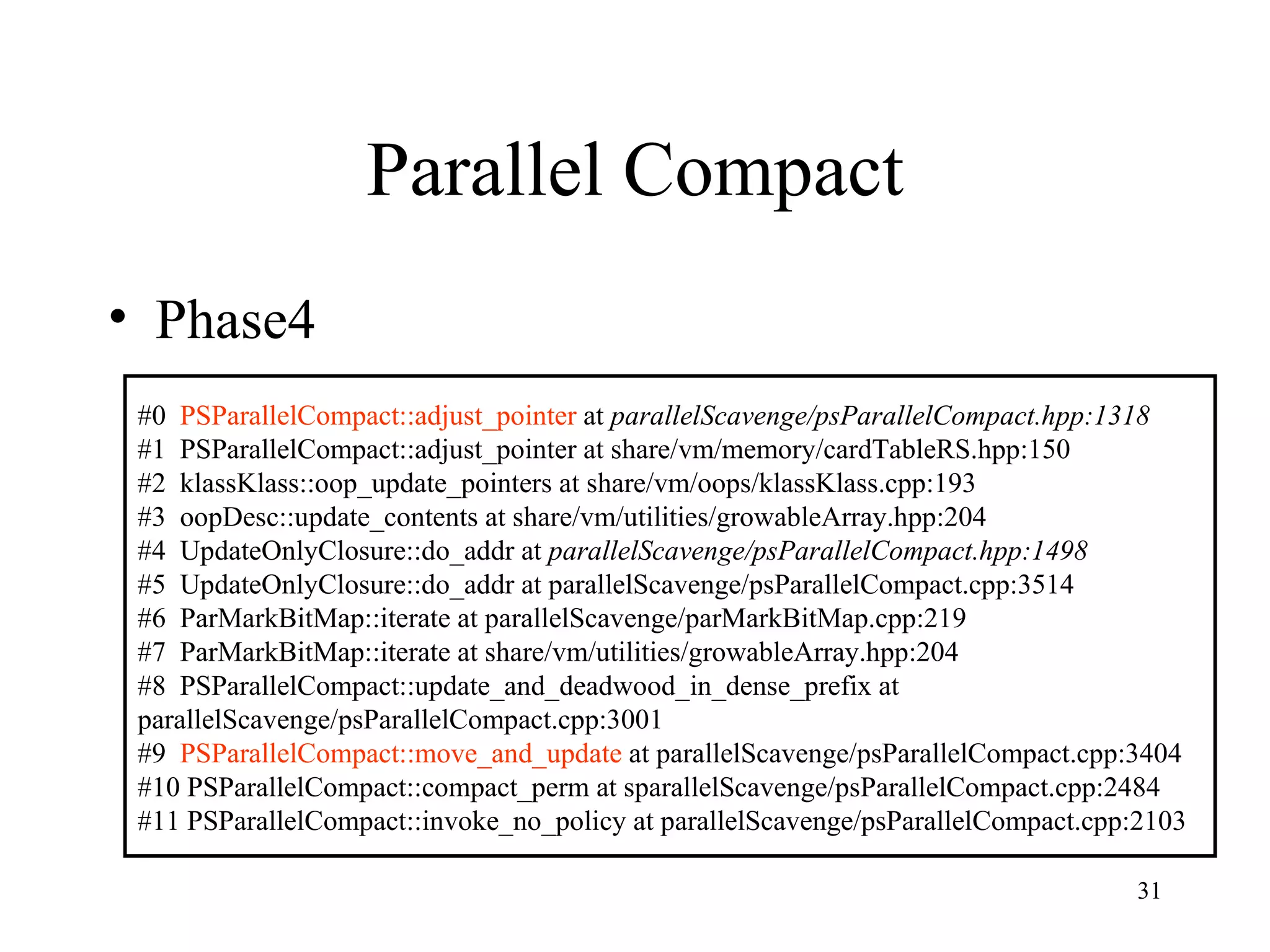 Parallel Compact

• Phase4

#0 PSParallelCompact::adjust_pointer at parallelScavenge/psParallelCompact.hpp:1318
#1 PSParallelCompact::adjust_pointer at share/vm/memory/cardTableRS.hpp:150
#2 klassKlass::oop_update_pointers at share/vm/oops/klassKlass.cpp:193
#3 oopDesc::update_contents at share/vm/utilities/growableArray.hpp:204
#4 UpdateOnlyClosure::do_addr at parallelScavenge/psParallelCompact.hpp:1498
#5 UpdateOnlyClosure::do_addr at parallelScavenge/psParallelCompact.cpp:3514
#6 ParMarkBitMap::iterate at parallelScavenge/parMarkBitMap.cpp:219
#7 ParMarkBitMap::iterate at share/vm/utilities/growableArray.hpp:204
#8 PSParallelCompact::update_and_deadwood_in_dense_prefix at parallelScavenge/psParallelCompact.cpp:3001
#9 PSParallelCompact::move_and_update at parallelScavenge/psParallelCompact.cpp:3404
#10 PSParallelCompact::compact_perm at sparallelScavenge/psParallelCompact.cpp:2484
#11 PSParallelCompact::invoke_no_policy at parallelScavenge/psParallelCompact.cpp:2103

31